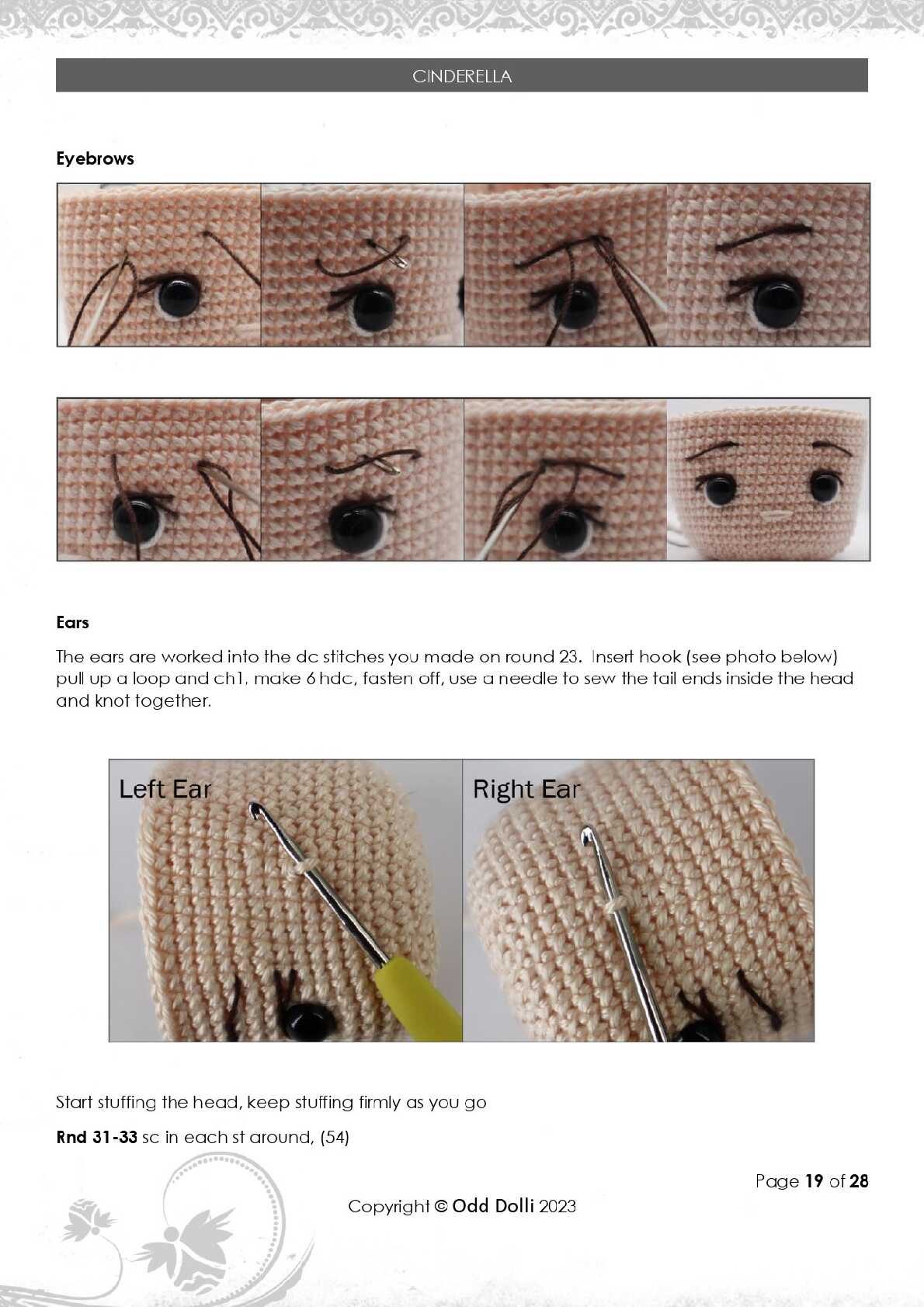 CINDERELLA

Eyebrows

Ears

The ears are worked into the dc stitches you made on round 23. Insert hook (see photo below) pull up a loop and ch1, make 6 hdc, fasten off, use a needle to sew the tail ends inside the head and knot together.

Left Ear

Right Ear

Start stuffing the head, keep stuffing firmly as you go

Rnd 31-33 sc in each st around, (54)

Page 19 of 28

Copyright © Odd Dolli 2023